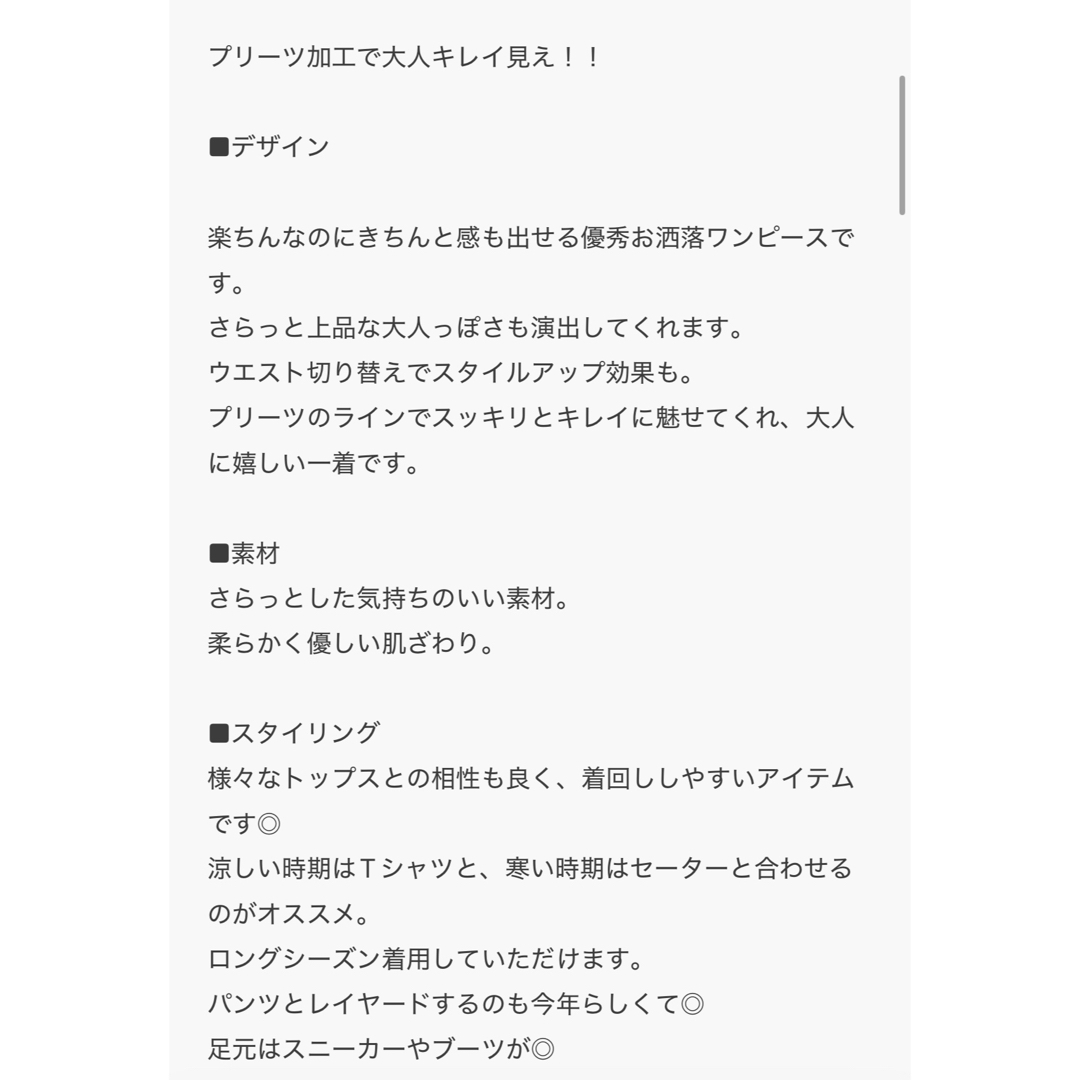 プリーツ加工で大人キレイ見え！！

■デザイン

楽ちんなのにきちんと感も出せる優秀お洒落ワンピースです。
さらっと上品な大人っぽさも演出してくれます。
ウエスト切り替えでスタイルアップ効果も。
プリーツのラインでスッキリとキレイに魅せてくれ、大人に嬉しい一着です。

■素材
さらっとした気持ちのいい素材。
柔らかく優しい肌ざわり。

■スタイリング
様々なトップスとの相性も良く、着回ししやすいアイテムです◎
涼しい時期はＴシャツと、寒い時期はセーターと合わせるのがオススメ。
ロングシーズン着用していただけます。
パンツとレイヤードするのも今年らしくて◎
足元はスニーカーやブーツが◎